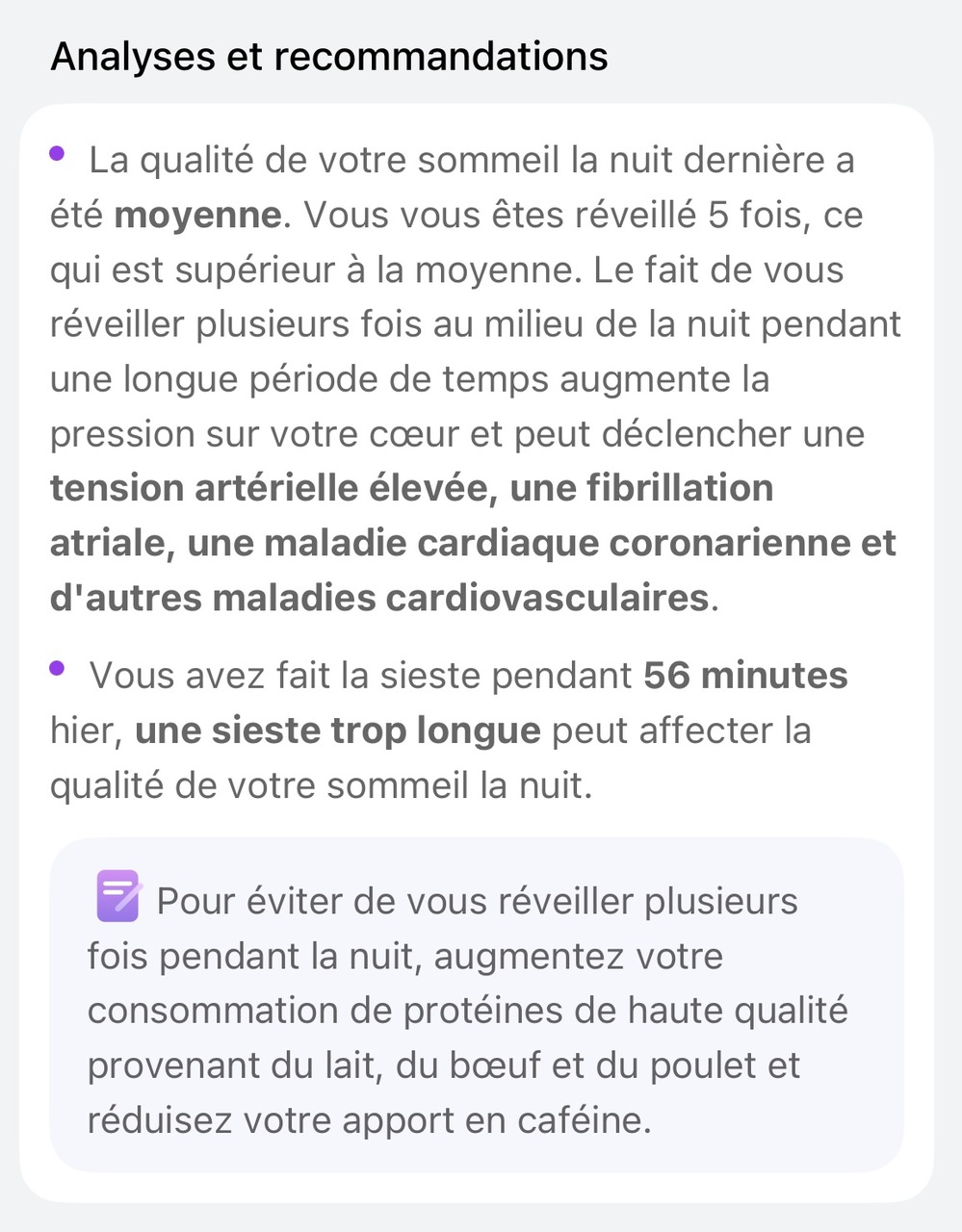 Analyses et recommandations

• La qualité de votre sommeil la nuit dernière a été moyenne. Vous vous êtes réveillé 5 fois, ce qui est supérieur à la moyenne. Le fait de vous réveiller plusieurs fois au milieu de la nuit pendant une longue période de temps augmente la pression sur votre cœur et peut déclencher une tension artérielle élevée, une fibrillation atriale, une maladie cardiaque coronarienne et d'autres maladies cardiovasculaires.

• Vous avez fait la sieste pendant 56 minutes hier, une sieste trop longue peut affecter la qualité de votre sommeil la nuit.

Pour éviter de vous réveiller plusieurs fois pendant la nuit, augmentez votre consommation de protéines de haute qualité provenant du lait, du bœuf et du poulet et réduisez votre apport en caféine.